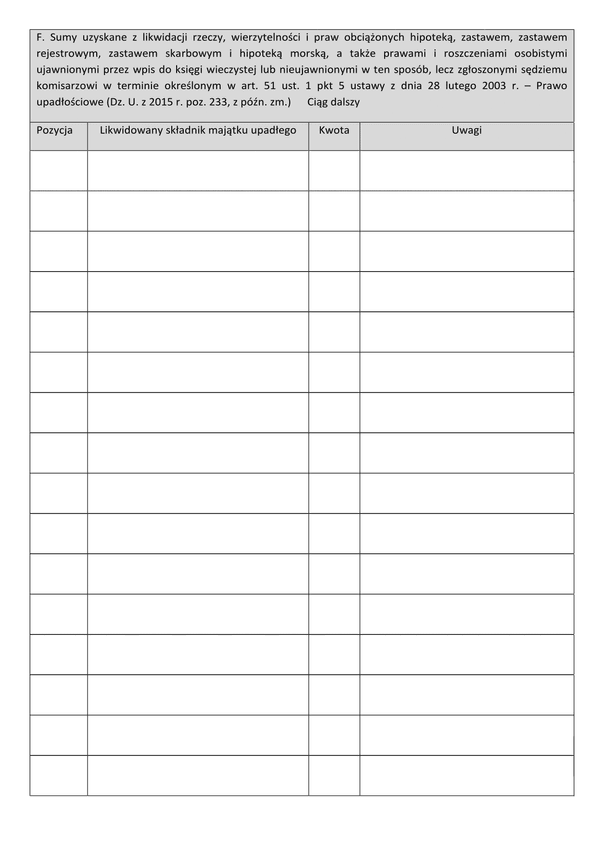 F. Sumy uzyskane z likwidacji rzeczy, wierzytelności i praw obciążonych hipoteką, zastawem, zastawem rejestrowym, zastawem skarbowym i hipoteką morską, a także prawami i roszczeniami osobistymi ujawnionymi przez wpis do księgi wieczystej lub nieujawnionymi w ten sposób, lecz zgłoszonymi sędziemu komisarzowi w terminie określonym w art. 51 ust. 1 pkt 5 ustawy z dnia 28 lutego 2003 r. – Prawo upadłościowe (Dz. U. z 2015 r. poz. 233, z późn. zm.) Ciąg dalszy

| Pozycja | Likwidowany składnik majątku upadłego | Kwota | Uwagi |
|---|---|---|---|
| | | | |
| | | | |
| | | | |
| | | | |
| | | | |
| | | | |
| | | | |
| | | | |
| | | | |
| | | | |
| | | | |
| | | | |
| | | | |
| | | | |
| | | | |
| | | | |